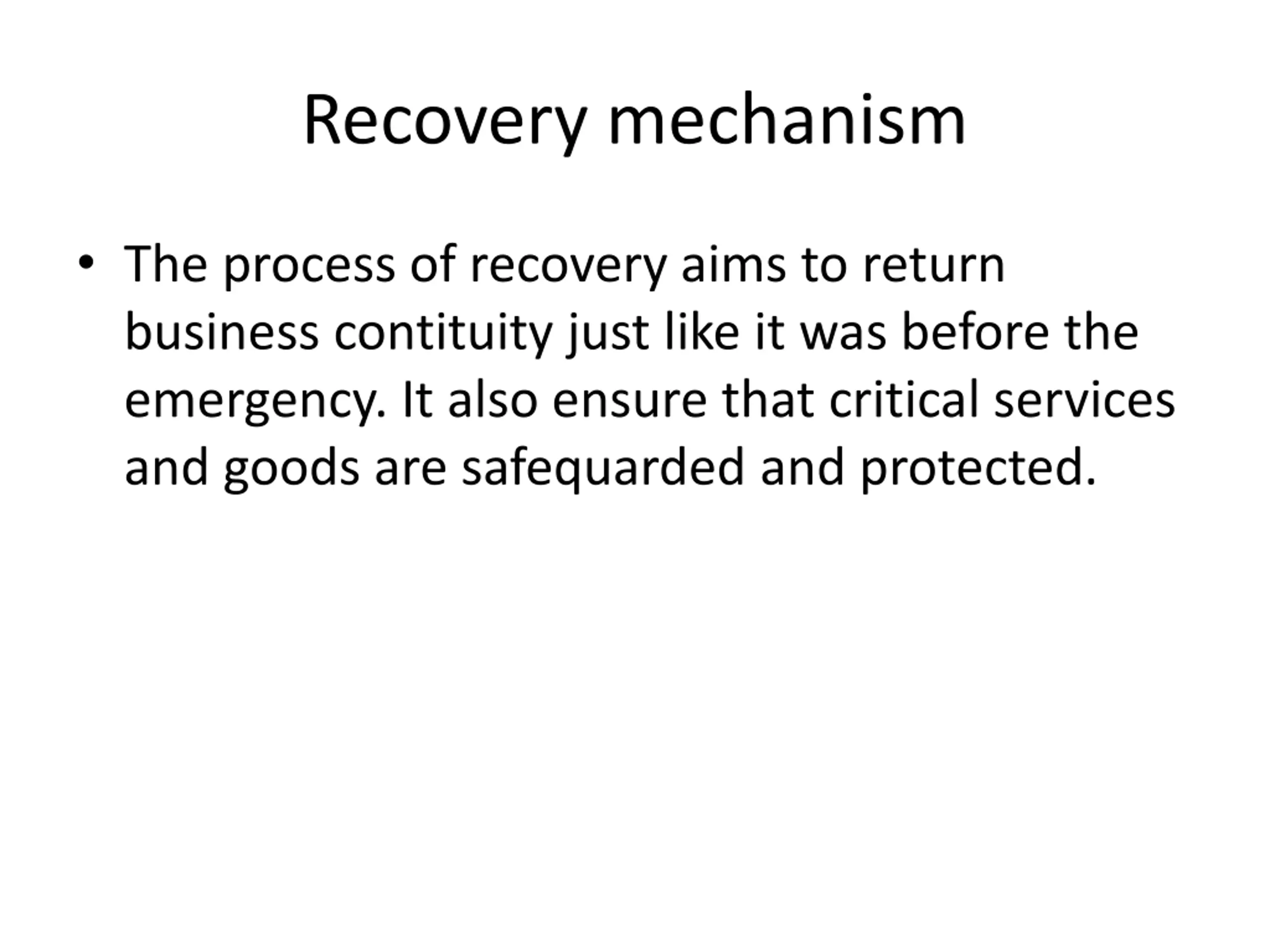 Recovery mechanism

• The process of recovery aims to return business contituity just like it was before the emergency. It also ensure that critical services and goods are safequarded and protected.